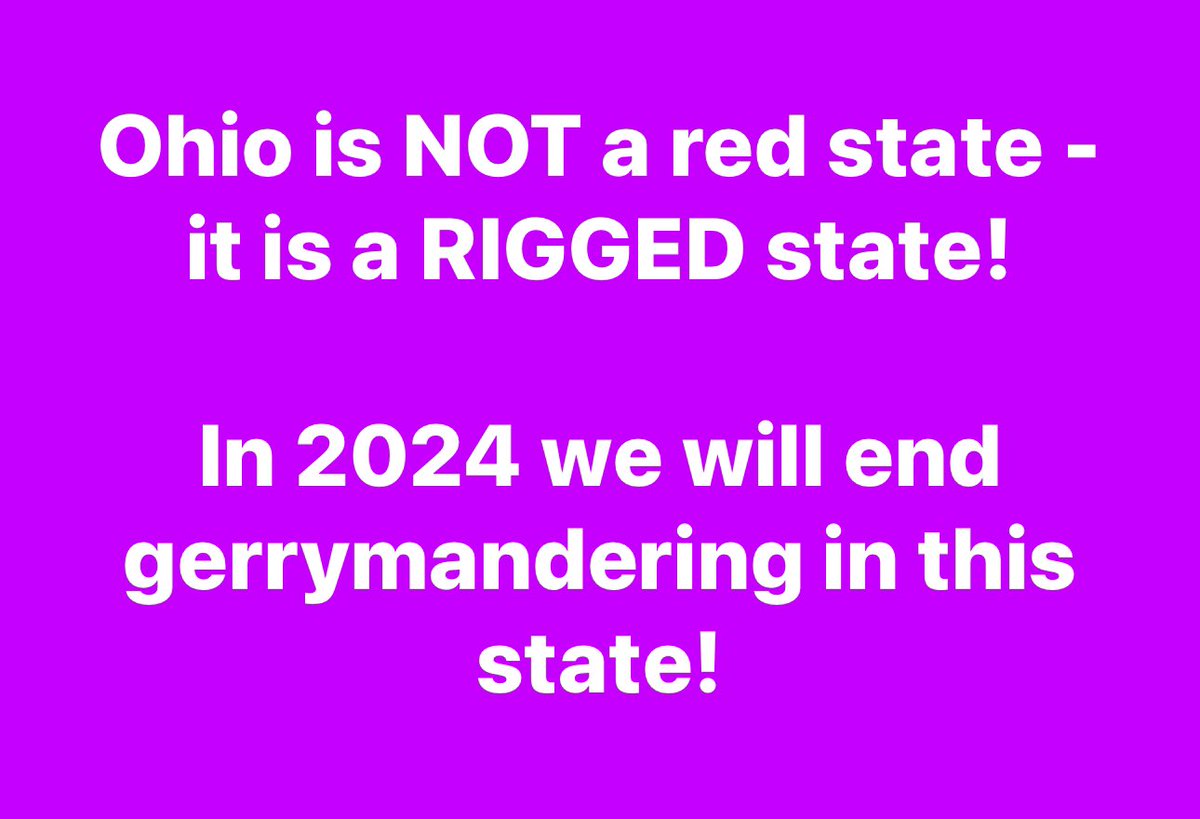 Ohio is NOT a red state - it is a RIGGED state!

In 2024 we will end gerrymandering in this state!